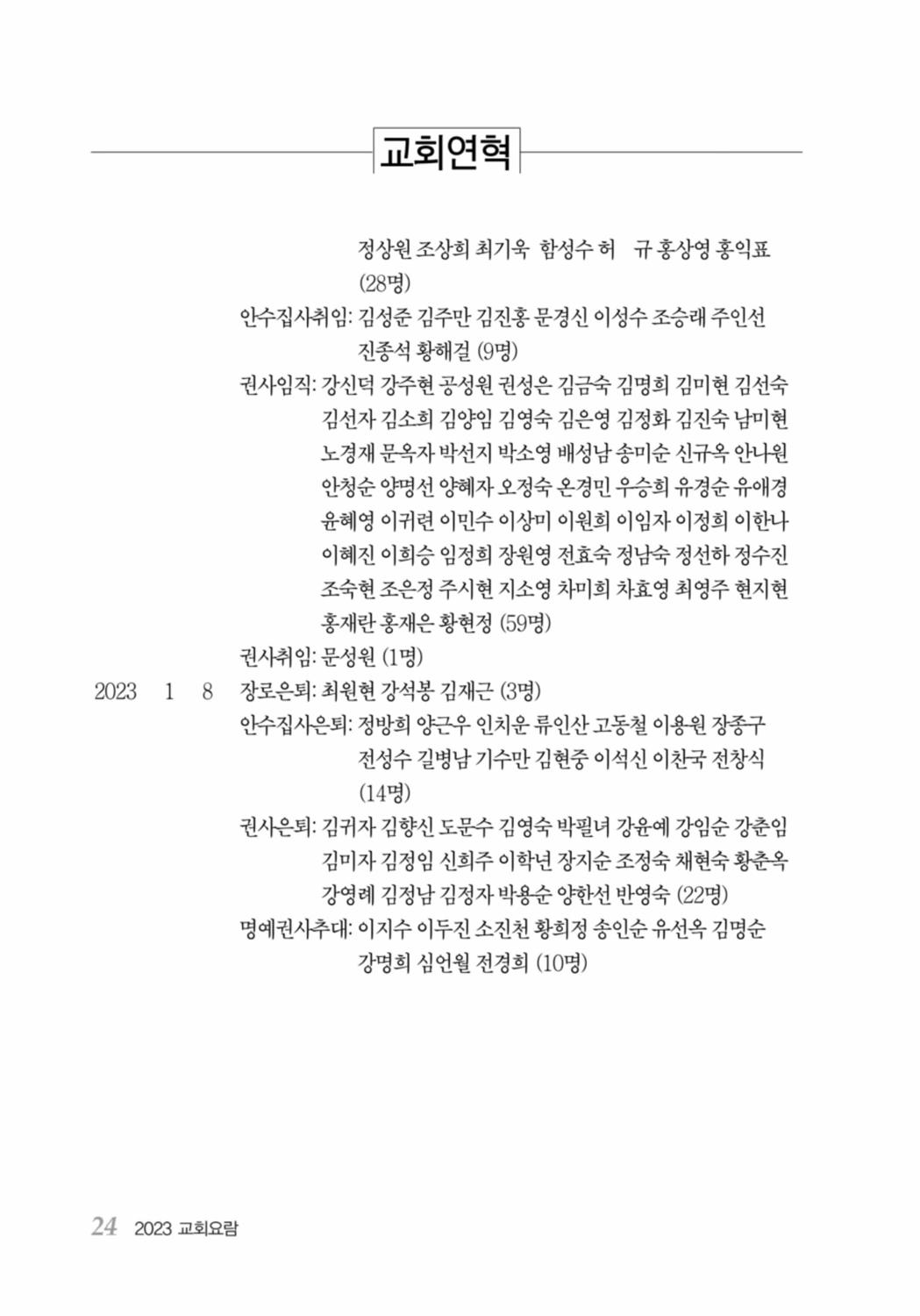 교회연혁

정상원 조상희 최기욱 함성수 허 규 홍상영 홍익표 (28명)

안수집사취임: 김성준 김주만 김진홍 문경신 이성수 조승래 주인선 진종석 황해걸 (9명)

권사임직: 강신덕 강주현 공성원 권성은 김금숙 김명희 김미현 김선숙 김선자 김소희 김양임 김영숙 김은영 김정화 김진숙 남미현 노경재 문옥자 박선지 박소영 배성남 송미순 신규옥 안나원 안청순 양명선 양혜자 오정숙 온경민 우승희 유경순 유애경 윤혜영 이귀련 이민수 이상미 이원희 이임자 이정희 이한나 이혜진 이희승 임정희 장원영 전효숙 정남숙 정선하 정수진 조숙현 조은정 주시현 지소영 차미희 차효영 최영주 현지현 홍재란 홍재은 황현정 (59명)

권사취임: 문성원 (1명)

2023 1 8 장로은퇴: 최원현 강석봉 김재근 (3명)

안수집사은퇴: 정방희 양근우 인치운 류인산 고동철 이용원 장종구 전성수 길병남 기수만 김현중 이석신 이찬국 전창식 (14명)

권사은퇴: 김귀자 김향신 도문수 김영숙 박필녀 강윤예 강임순 강춘임 김미자 김정임 신희주 이학년 장지순 조정숙 채현숙 황춘옥 강영례 김정남 김정자 박용순 양한선 반영숙 (22명)

명예권사추대: 이지수 이두진 소진천 황희정 송인순 유선옥 김명순 강명희 심언월 전경희 (10명)

24 2023 교회요람